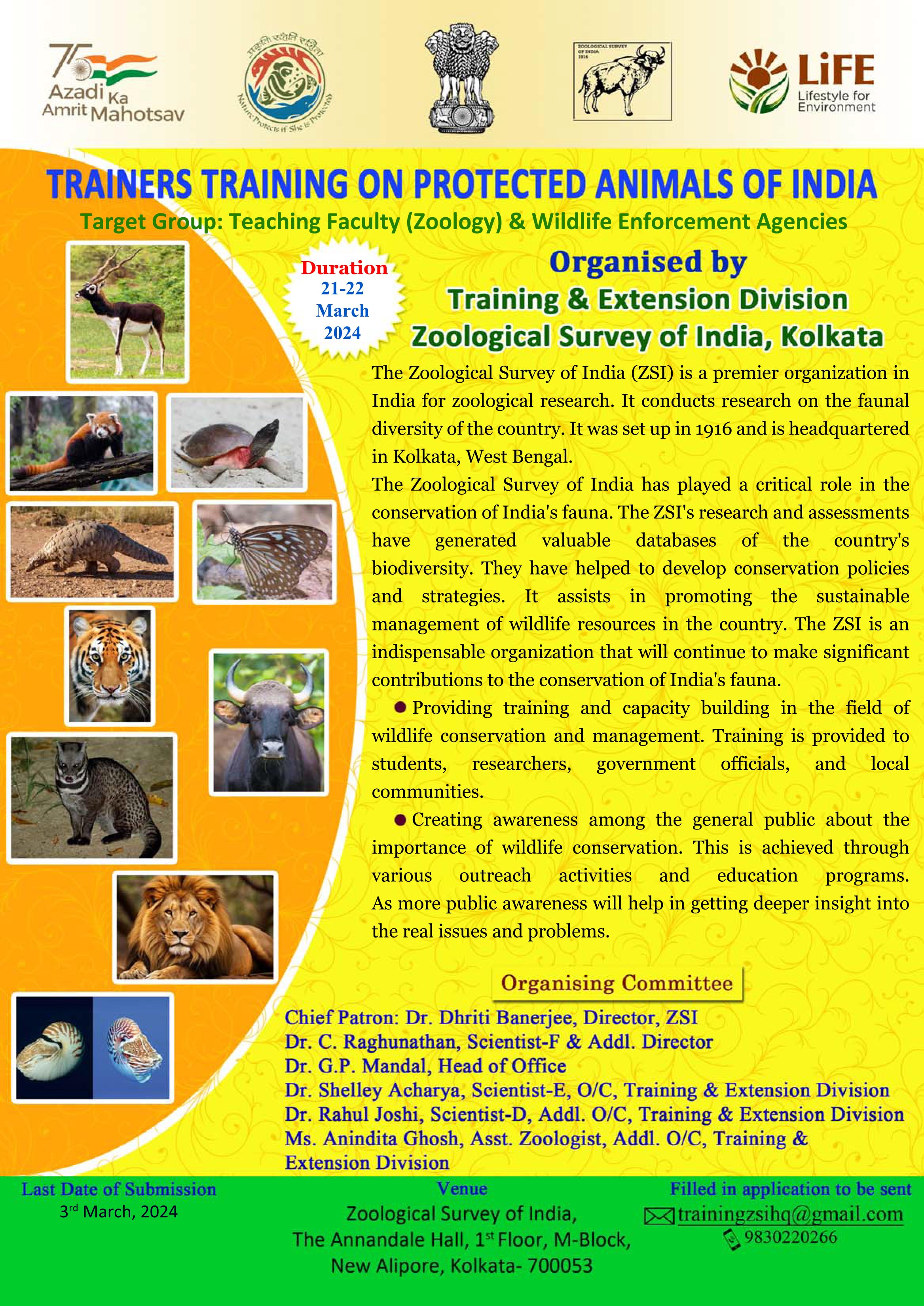 75 Azadi Ka Amrit Mahotsav

प्रकृतिः रक्षति रक्षिता
Nature Protects if She is Protected

ZOOLOGICAL SURVEY OF INDIA 1916

LiFE Lifestyle for Environment

TRAINERS TRAINING ON PROTECTED ANIMALS OF INDIA

Target Group: Teaching Faculty (Zoology) & Wildlife Enforcement Agencies

Duration 21-22 March 2024

Organised by
Training & Extension Division
Zoological Survey of India, Kolkata

The Zoological Survey of India (ZSI) is a premier organization in India for zoological research. It conducts research on the faunal diversity of the country. It was set up in 1916 and is headquartered in Kolkata, West Bengal.

The Zoological Survey of India has played a critical role in the conservation of India's fauna. The ZSI's research and assessments have generated valuable databases of the country's biodiversity. They have helped to develop conservation policies and strategies. It assists in promoting the sustainable management of wildlife resources in the country. The ZSI is an indispensable organization that will continue to make significant contributions to the conservation of India's fauna.

● Providing training and capacity building in the field of wildlife conservation and management. Training is provided to students, researchers, government officials, and local communities.

● Creating awareness among the general public about the importance of wildlife conservation. This is achieved through various outreach activities and education programs. As more public awareness will help in getting deeper insight into the real issues and problems.

Organising Committee

Chief Patron: Dr. Dhriti Banerjee, Director, ZSI
Dr. C. Raghunathan, Scientist-F & Addl. Director
Dr. G.P. Mandal, Head of Office
Dr. Shelley Acharya, Scientist-E, O/C, Training & Extension Division
Dr. Rahul Joshi, Scientist-D, Addl. O/C, Training & Extension Division
Ms. Anindita Ghosh, Asst. Zoologist, Addl. O/C, Training & Extension Division

Last Date of Submission
3rd March, 2024

Venue
Zoological Survey of India,
The Annandale Hall, 1st Floor, M-Block,
New Alipore, Kolkata- 700053

Filled in application to be sent
trainingzsihq@gmail.com
9830220266